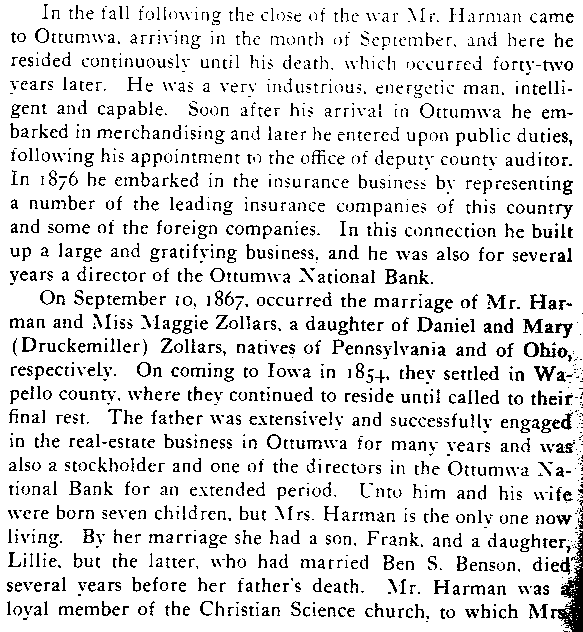 In the fall following the close of the war Mr. Harman came to Ottumwa, arriving in the month of September, and here he resided continuously until his death, which occurred forty-two years later. He was a very industrious, energetic man, intelligent and capable. Soon after his arrival in Ottumwa he embarked in merchandising and later he entered upon public duties, following his appointment to the office of deputy county auditor. In 1876 he embarked in the insurance business by representing a number of the leading insurance companies of this country and some of the foreign companies. In this connection he built up a large and gratifying business, and he was also for several years a director of the Ottumwa National Bank.

On September 10, 1867, occurred the marriage of Mr. Harman and Miss Maggie Zollars, a daughter of Daniel and Mary (Druckemiller) Zollars, natives of Pennsylvania and of Ohio, respectively. On coming to Iowa in 1854, they settled in Wapello county, where they continued to reside until called to their final rest. The father was extensively and successfully engaged in the real-estate business in Ottumwa for many years and was also a stockholder and one of the directors in the Ottumwa National Bank for an extended period. Unto him and his wife were born seven children, but Mrs. Harman is the only one now living. By her marriage she had a son, Frank, and a daughter, Lillie, but the latter, who had married Ben S. Benson, died several years before her father's death. Mr. Harman was a loyal member of the Christian Science church, to which Mrs